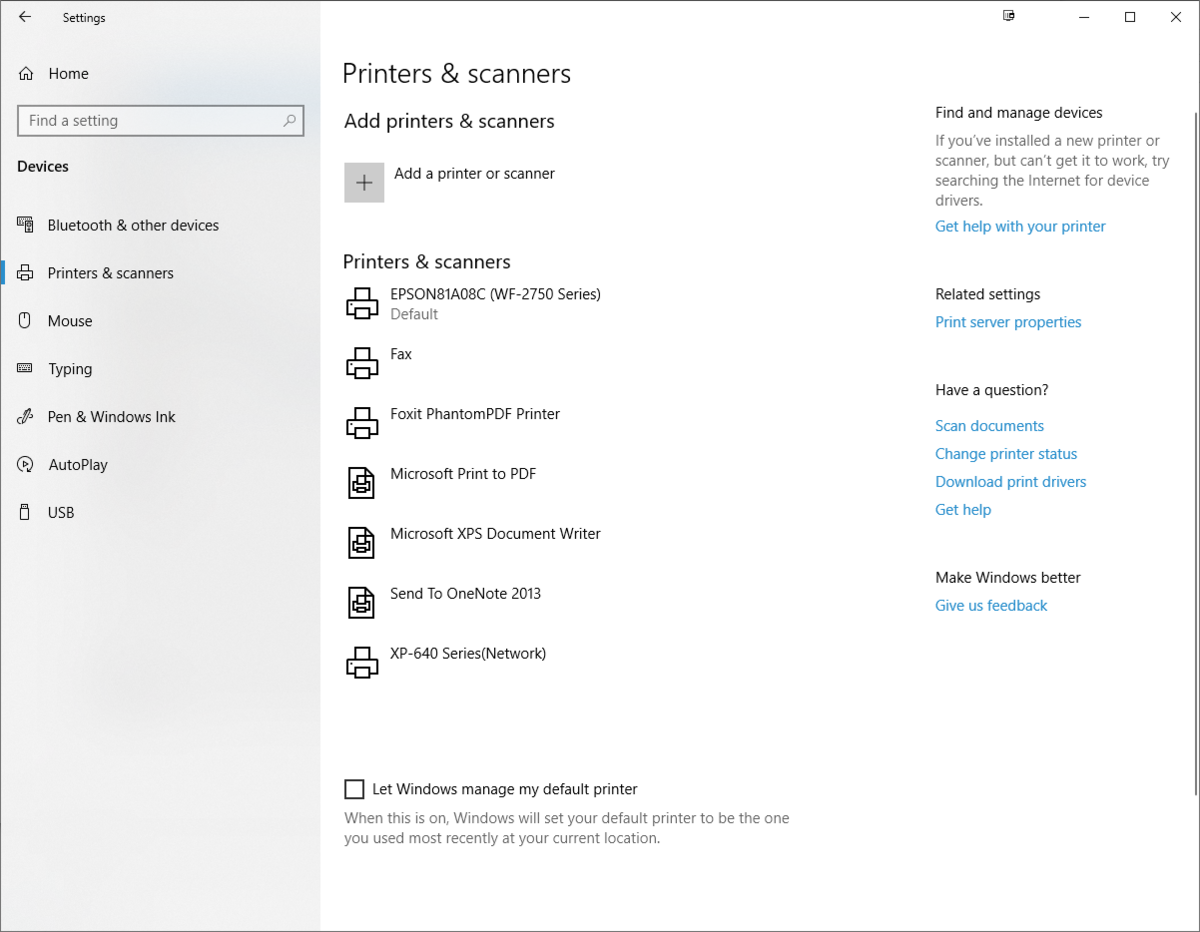 Settings

Home

Find a setting

Devices

Bluetooth & other devices

Printers & scanners

Mouse

Typing

Pen & Windows Ink

AutoPlay

USB

Printers & scanners

Add printers & scanners

Add a printer or scanner

Printers & scanners

EPSON81A08C (WF-2750 Series)
Default

Fax

Foxit PhantomPDF Printer

Microsoft Print to PDF

Microsoft XPS Document Writer

Send To OneNote 2013

XP-640 Series(Network)

Let Windows manage my default printer

When this is on, Windows will set your default printer to be the one you used most recently at your current location.

Find and manage devices

If you've installed a new printer or scanner, but can't get it to work, try searching the Internet for device drivers.

Get help with your printer

Related settings

Print server properties

Have a question?

Scan documents

Change printer status

Download print drivers

Get help

Make Windows better

Give us feedback